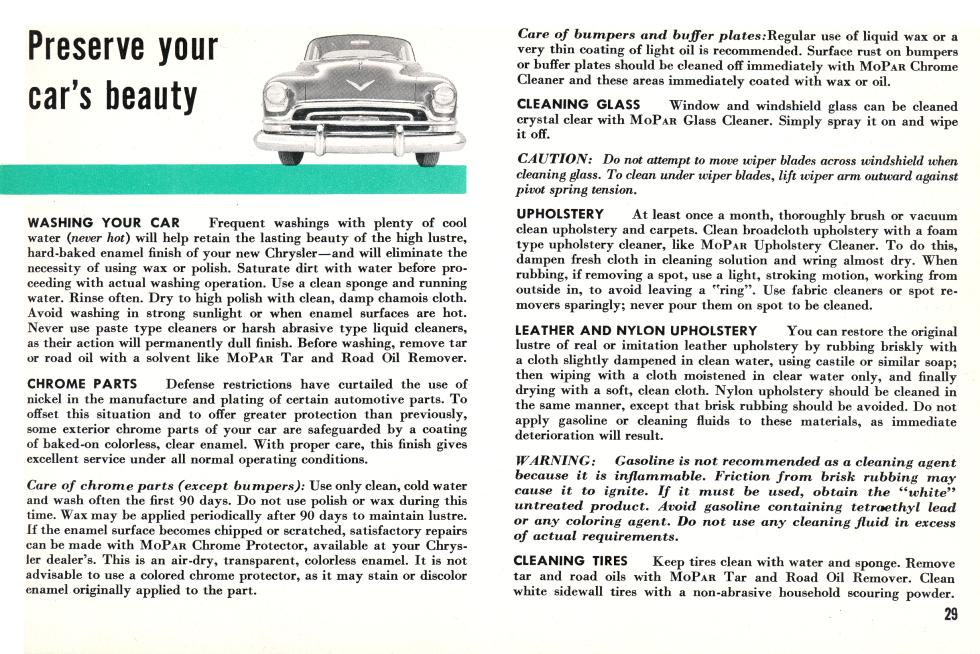 Preserve your car's beauty

WASHING YOUR CAR Frequent washings with plenty of cool water (never hot) will help retain the lasting beauty of the high lustre, hard-baked enamel finish of your new Chrysler—and will eliminate the necessity of using wax or polish. Saturate dirt with water before proceeding with actual washing operation. Use a clean sponge and running water. Rinse often. Dry to high polish with clean, damp chamois cloth. Avoid washing in strong sunlight or when enamel surfaces are hot. Never use paste type cleaners or harsh abrasive type liquid cleaners, as their action will permanently dull finish. Before washing, remove tar or road oil with a solvent like MoPar Tar and Road Oil Remover.

CHROME PARTS Defense restrictions have curtailed the use of nickel in the manufacture and plating of certain automotive parts. To offset this situation and to offer greater protection than previously, some exterior chrome parts of your car are safeguarded by a coating of baked-on colorless, clear enamel. With proper care, this finish gives excellent service under all normal operating conditions.

Care of chrome parts (except bumpers): Use only clean, cold water and wash often the first 90 days. Do not use polish or wax during this time. Wax may be applied periodically after 90 days to maintain lustre. If the enamel surface becomes chipped or scratched, satisfactory repairs can be made with MoPar Chrome Protector, available at your Chrysler dealer's. This is an air-dry, transparent, colorless enamel. It is not advisable to use a colored chrome protector, as it may stain or discolor enamel originally applied to the part.

Care of bumpers and buffer plates: Regular use of liquid wax or a very thin coating of light oil is recommended. Surface rust on bumpers or buffer plates should be cleaned off immediately with MoPar Chrome Cleaner and these areas immediately coated with wax or oil.

CLEANING GLASS Window and windshield glass can be cleaned crystal clear with MoPar Glass Cleaner. Simply spray it on and wipe it off.

CAUTION: Do not attempt to move wiper blades across windshield when cleaning glass. To clean under wiper blades, lift wiper arm outward against pivot spring tension.

UPHOLSTERY At least once a month, thoroughly brush or vacuum clean upholstery and carpets. Clean broadcloth upholstery with a foam type upholstery cleaner, like MoPar Upholstery Cleaner. To do this, dampen fresh cloth in cleaning solution and wring almost dry. When rubbing, if removing a spot, use a light, stroking motion, working from outside in, to avoid leaving a "ring". Use fabric cleaners or spot removers sparingly; never pour them on spot to be cleaned.

LEATHER AND NYLON UPHOLSTERY You can restore the original lustre of real or imitation leather upholstery by rubbing briskly with a cloth slightly dampened in clean water, using castile or similar soap; then wiping with a cloth moistened in clear water only, and finally drying with a soft, clean cloth. Nylon upholstery should be cleaned in the same manner, except that brisk rubbing should be avoided. Do not apply gasoline or cleaning fluids to these materials, as immediate deterioration will result.

WARNING: Gasoline is not recommended as a cleaning agent because it is inflammable. Friction from brisk rubbing may cause it to ignite. If it must be used, obtain the "white" untreated product. Avoid gasoline containing tetraethyl lead or any coloring agent. Do not use any cleaning fluid in excess of actual requirements.

CLEANING TIRES Keep tires clean with water and sponge. Remove tar and road oils with MoPar Tar and Road Oil Remover. Clean white sidewall tires with a non-abrasive household scouring powder.

29